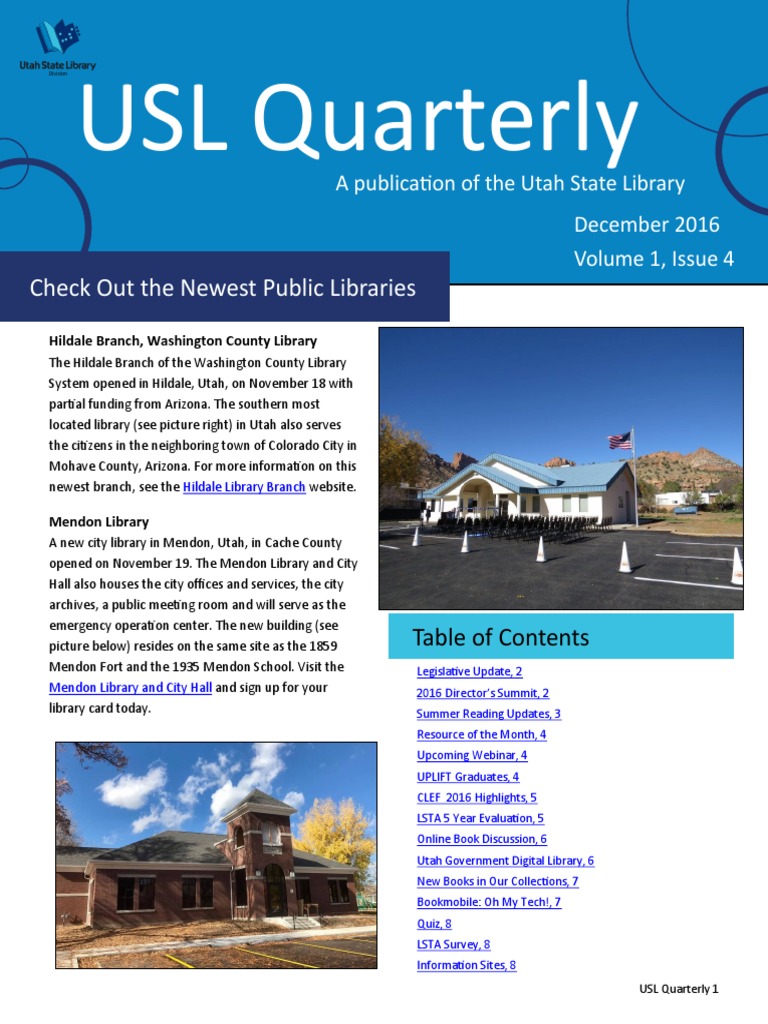 Utah State Library
Division

USL Quarterly

A publication of the Utah State Library

December 2016
Volume 1, Issue 4

Check Out the Newest Public Libraries

Hildale Branch, Washington County Library
The Hildale Branch of the Washington County Library System opened in Hildale, Utah, on November 18 with partial funding from Arizona. The southern most located library (see picture right) in Utah also serves the citizens in the neighboring town of Colorado City in Mohave County, Arizona. For more information on this newest branch, see the Hildale Library Branch website.

Mendon Library
A new city library in Mendon, Utah, in Cache County opened on November 19. The Mendon Library and City Hall also houses the city offices and services, the city archives, a public meeting room and will serve as the emergency operation center. The new building (see picture below) resides on the same site as the 1859 Mendon Fort and the 1935 Mendon School. Visit the Mendon Library and City Hall and sign up for your library card today.

Table of Contents

Legislative Update, 2
2016 Director's Summit, 2
Summer Reading Updates, 3
Resource of the Month, 4
Upcoming Webinar, 4
UPLIFT Graduates, 4
CLEF 2016 Highlights, 5
LSTA 5 Year Evaluation, 5
Online Book Discussion, 6
Utah Government Digital Library, 6
New Books in Our Collections, 7
Bookmobile: Oh My Tech!, 7
Quiz, 8
LSTA Survey, 8
Information Sites, 8

USL Quarterly 1